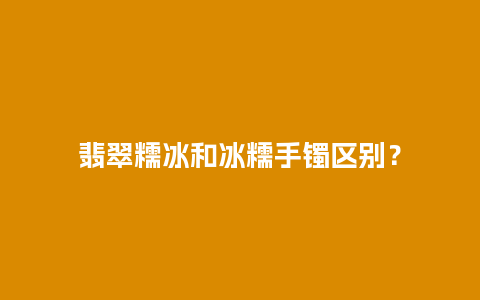 翡翠糯冰和冰糯手镯区别？